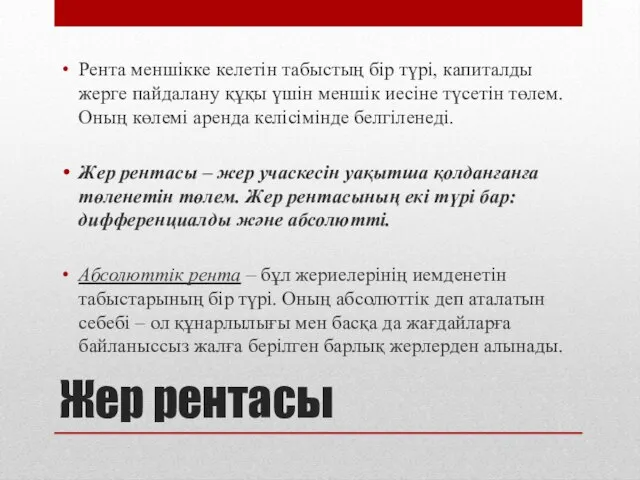 • Рента меншікке келетін табыстың бір түрі, капиталды жерге пайдалану құқы үшін меншік иесіне түсетін төлем. Оның көлемі аренда келісімінде белгіленеді.

• Жер рентасы – жер учаскесін уақытша қолданғанға төленетін төлем. Жер рентасының екі түрі бар: дифференциалды және абсолютті.

• Абсолюттік рента – бұл жериелерінің иемденетін табыстарының бір түрі. Оның абсолюттік деп аталатын себебі – ол құнарлылығы мен басқа да жағдайларға байланыссыз жалға берілген барлық жерлерден алынады.

Жер рентасы